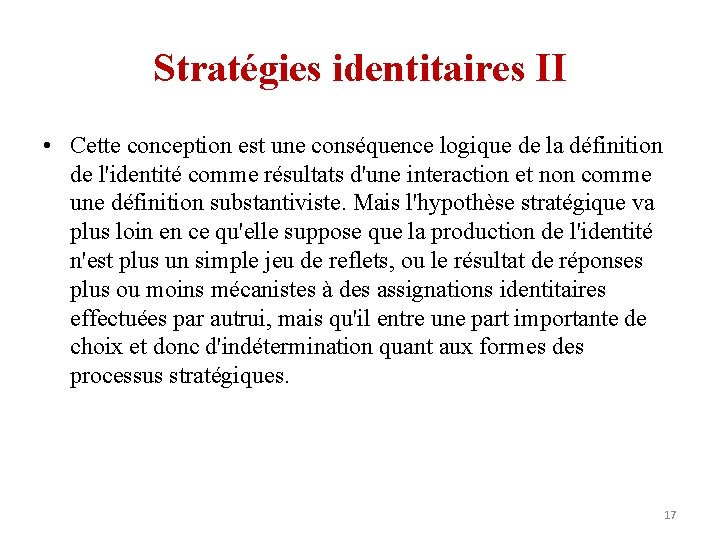 Stratégies identitaires II

• Cette conception est une conséquence logique de la définition de l'identité comme résultats d'une interaction et non comme une définition substantiviste. Mais l'hypothèse stratégique va plus loin en ce qu'elle suppose que la production de l'identité n'est plus un simple jeu de reflets, ou le résultat de réponses plus ou moins mécanistes à des assignations identitaires effectuées par autrui, mais qu'il entre une part importante de choix et donc d'indétermination quant aux formes des processus stratégiques.

17